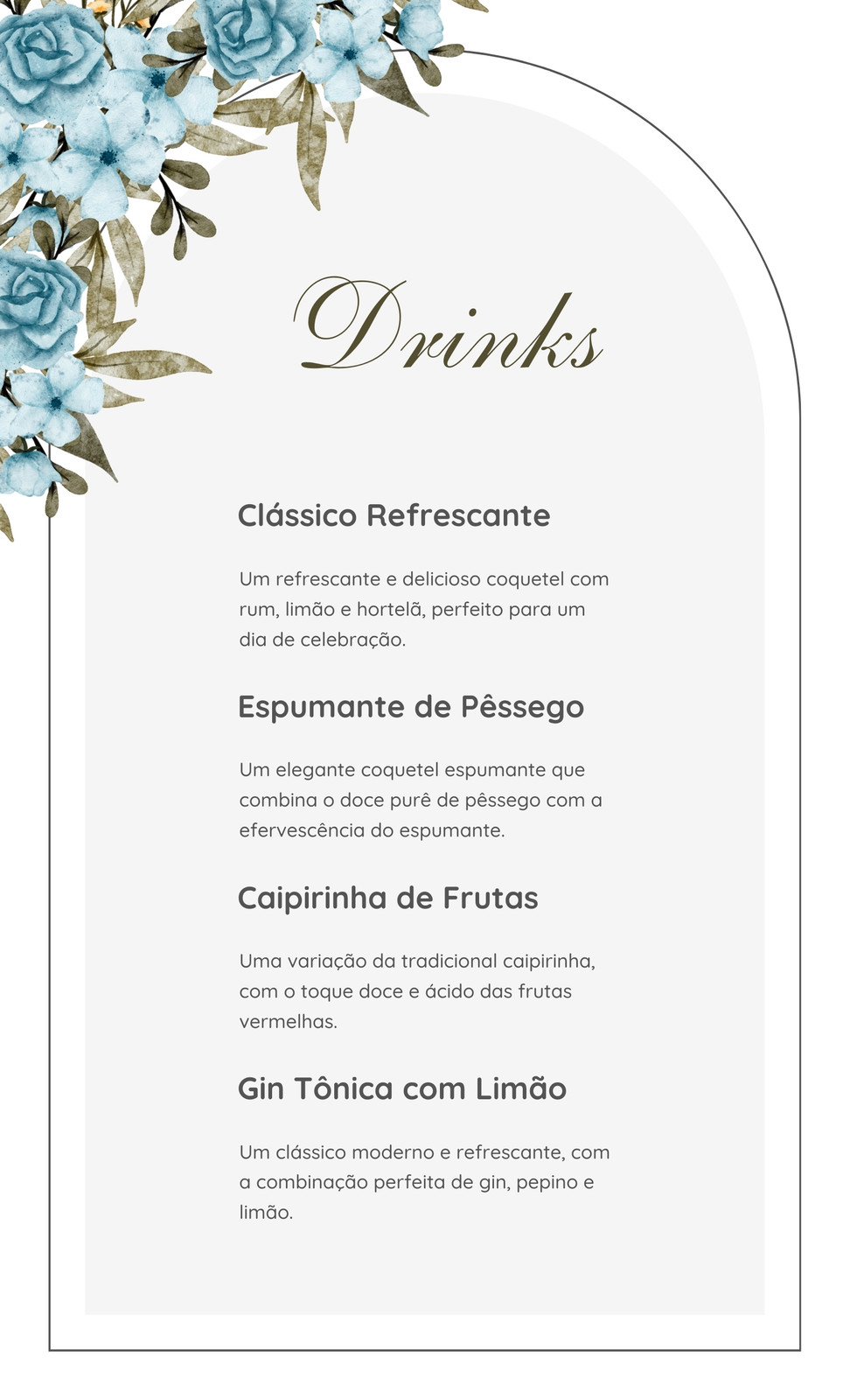 Drinks

Clássico Refrescante

Um refrescante e delicioso coquetel com rum, limão e hortelã, perfeito para um dia de celebração.

Espumante de Pêssego

Um elegante coquetel espumante que combina o doce purê de pêssego com a efervescência do espumante.

Caipirinha de Frutas

Uma variação da tradicional caipirinha, com o toque doce e ácido das frutas vermelhas.

Gin Tônica com Limão

Um clássico moderno e refrescante, com a combinação perfeita de gin, pepino e limão.